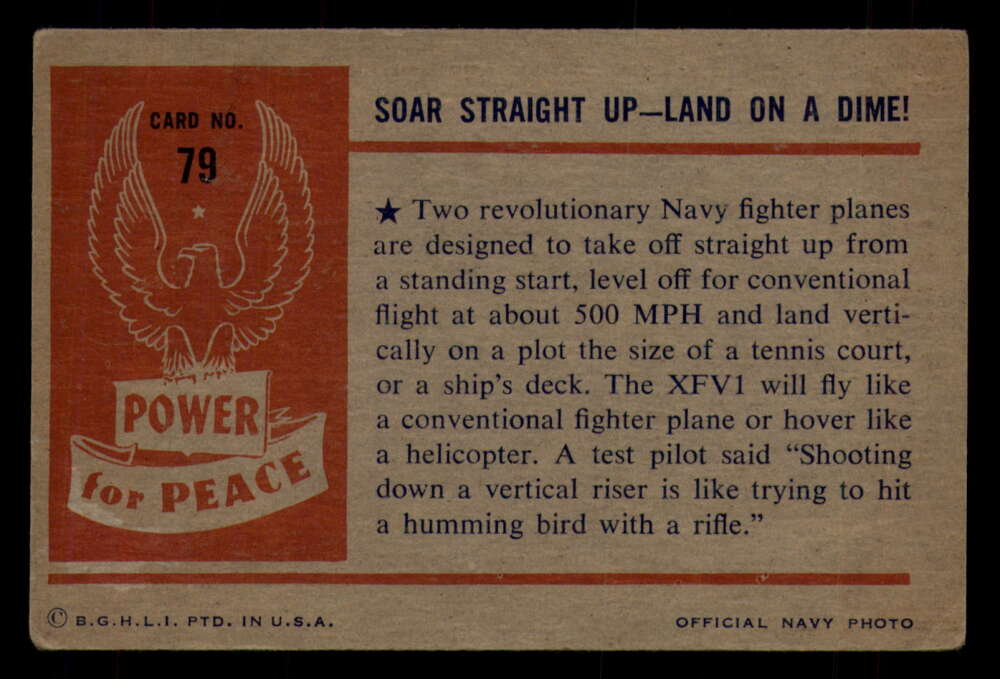 CARD NO.
79

POWER
for PEACE

SOAR STRAIGHT UP—LAND ON A DIME!

★ Two revolutionary Navy fighter planes are designed to take off straight up from a standing start, level off for conventional flight at about 500 MPH and land vertically on a plot the size of a tennis court, or a ship's deck. The XFV1 will fly like a conventional fighter plane or hover like a helicopter. A test pilot said "Shooting down a vertical riser is like trying to hit a humming bird with a rifle."

© B.G.H.L.I. PTD. IN U.S.A.

OFFICIAL NAVY PHOTO